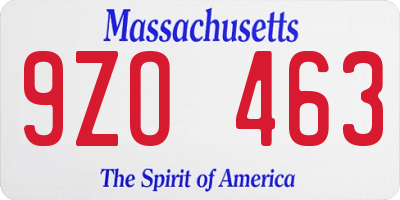 Massachusetts

9ZO 463

The Spirit of America